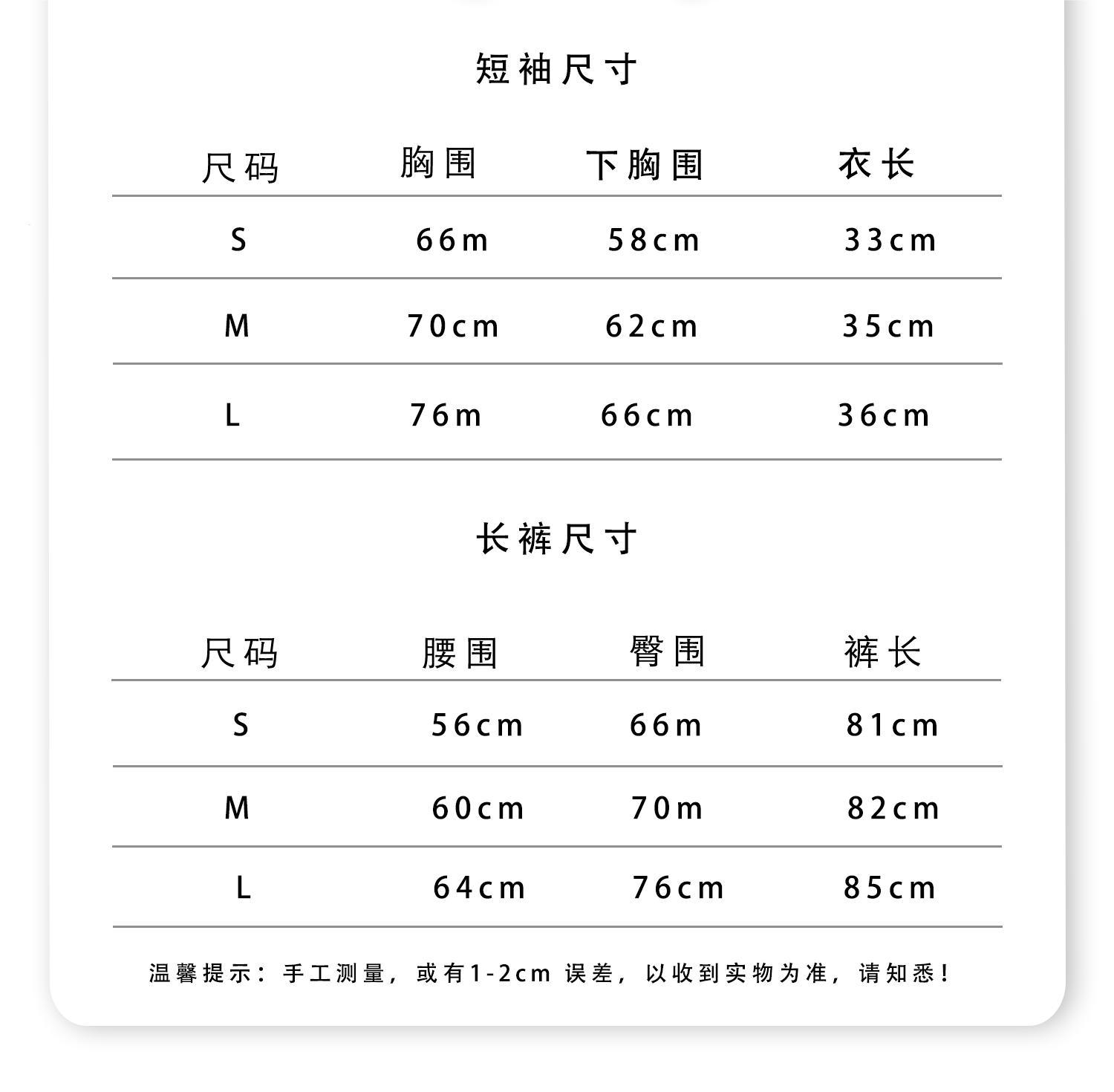 短袖尺寸

| 尺码 | 胸围 | 下胸围 | 衣长 |
|---|---|---|---|
| S | 66m | 58cm | 33cm |
| M | 70cm | 62cm | 35cm |
| L | 76m | 66cm | 36cm |

长裤尺寸

| 尺码 | 腰围 | 臀围 | 裤长 |
|---|---|---|---|
| S | 56cm | 66m | 81cm |
| M | 60cm | 70m | 82cm |
| L | 64cm | 76cm | 85cm |

温馨提示：手工测量，或有1-2cm 误差，以收到实物为准，请知悉！